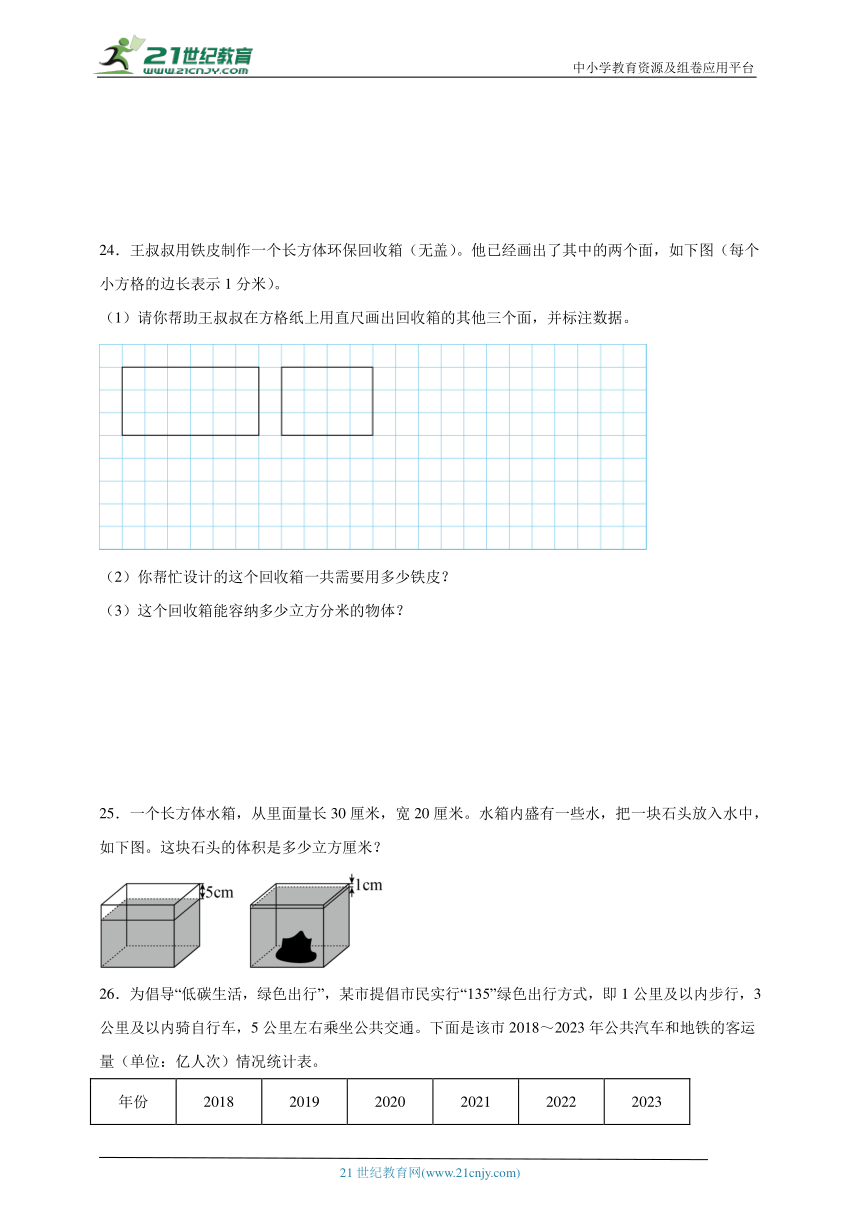 21世纪教育
www.21cnjy.com
中小学教育资源及组卷应用平台

24．王叔叔用铁皮制作一个长方体环保回收箱（无盖）。他已经画出了其中的两个面，如下图（每个小方格的边长表示 1 分米）。

（1）请你帮助王叔叔在方格纸上用直尺画出回收箱的其他三个面，并标注数据。

（2）你帮忙设计的这个回收箱一共需要用多少铁皮？

（3）这个回收箱能容纳多少立方分米的物体？

25．一个长方体水箱，从里面量长 30 厘米，宽 20 厘米。水箱内盛有一些水，把一块石头放入水中，如下图。这块石头的体积是多少立方厘米？

5cm

1cm

26．为倡导“低碳生活，绿色出行”，某市提倡市民实行“135”绿色出行方式，即 1 公里及以内步行，3 公里及以内骑自行车，5 公里左右乘坐公共交通。下面是该市 2018～2023 年公共汽车和地铁的客运量（单位：亿人次）情况统计表。

| 年份 | 2018 | 2019 | 2020 | 2021 | 2022 | 2023 |
|---|---|---|---|---|---|---|

21 世纪教育网(www.21cnjy.com)